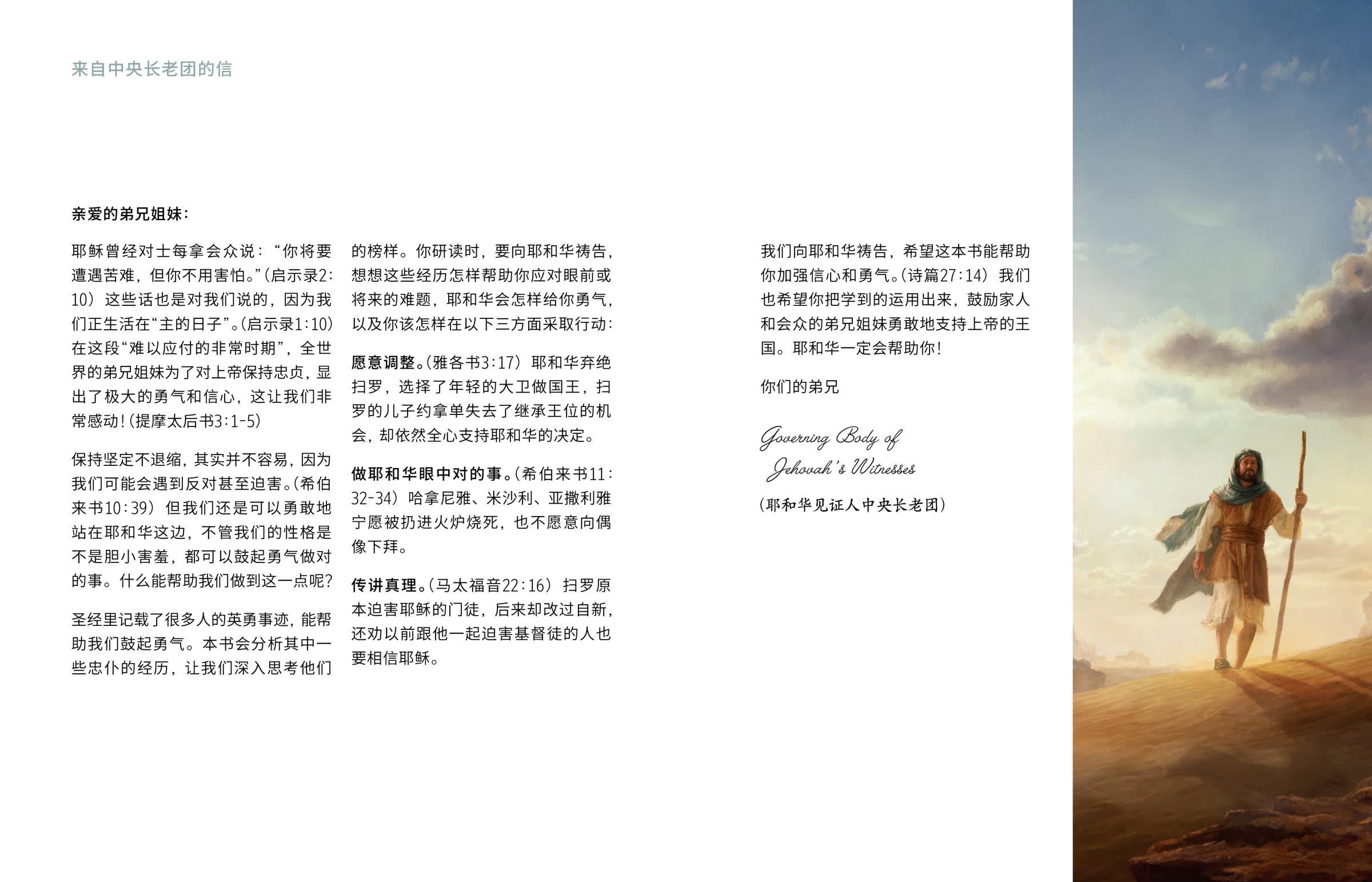 来自中央长老团的信

亲爱的弟兄姐妹：

耶稣曾经对士每拿会众说：“你将要遭遇苦难，但你不用害怕。”（启示录2:10）这些话也是对我们说的，因为我们正生活在“主的日子”。（启示录1:10）在这段“难以应付的非常时期”，全世界的弟兄姐妹为了对上帝保持忠贞，显出了极大的勇气和信心，这让我们非常感动！（提摩太后书3:1-5）

保持坚定不退缩，其实并不容易，因为我们可能会遇到反对甚至迫害。（希伯来书10:39）但我们还是可以勇敢地站在耶和华这边，不管我们的性格是不是胆小害羞，都可以鼓起勇气做对的事。什么能帮助我们做到这一点呢？

圣经里记载了很多人的英勇事迹，能帮助我们鼓起勇气。本书会分析其中一些忠仆的经历，让我们深入思考他们的榜样。你研读时，要向耶和华祷告，想想这些经历怎样帮助你应对眼前或将来的难题，耶和华会怎样给你勇气，以及你该怎样在以下三方面采取行动：

愿意调整。（雅各书3:17）耶和华弃绝扫罗，选择了年轻的大卫做国王，扫罗的儿子约拿单失去了继承王位的机会，却依然全心支持耶和华的决定。

做耶和华眼中对的事。（希伯来书11:32-34）哈拿尼雅、米沙利、亚撒利雅宁愿被扔进火炉烧死，也不愿意向偶像下拜。

传讲真理。（马太福音22:16）扫罗原本迫害耶稣的门徒，后来却改过自新，还劝以前跟他一起迫害基督徒的人也要相信耶稣。

我们向耶和华祷告，希望这本书能帮助你加强信心和勇气。（诗篇27:14）我们也希望你把学到的运用出来，鼓励家人和会众的弟兄姐妹勇敢地支持上帝的王国。耶和华一定会帮助你！

你们的弟兄

Governing Body of
Jehovah's Witnesses

（耶和华见证人中央长老团）